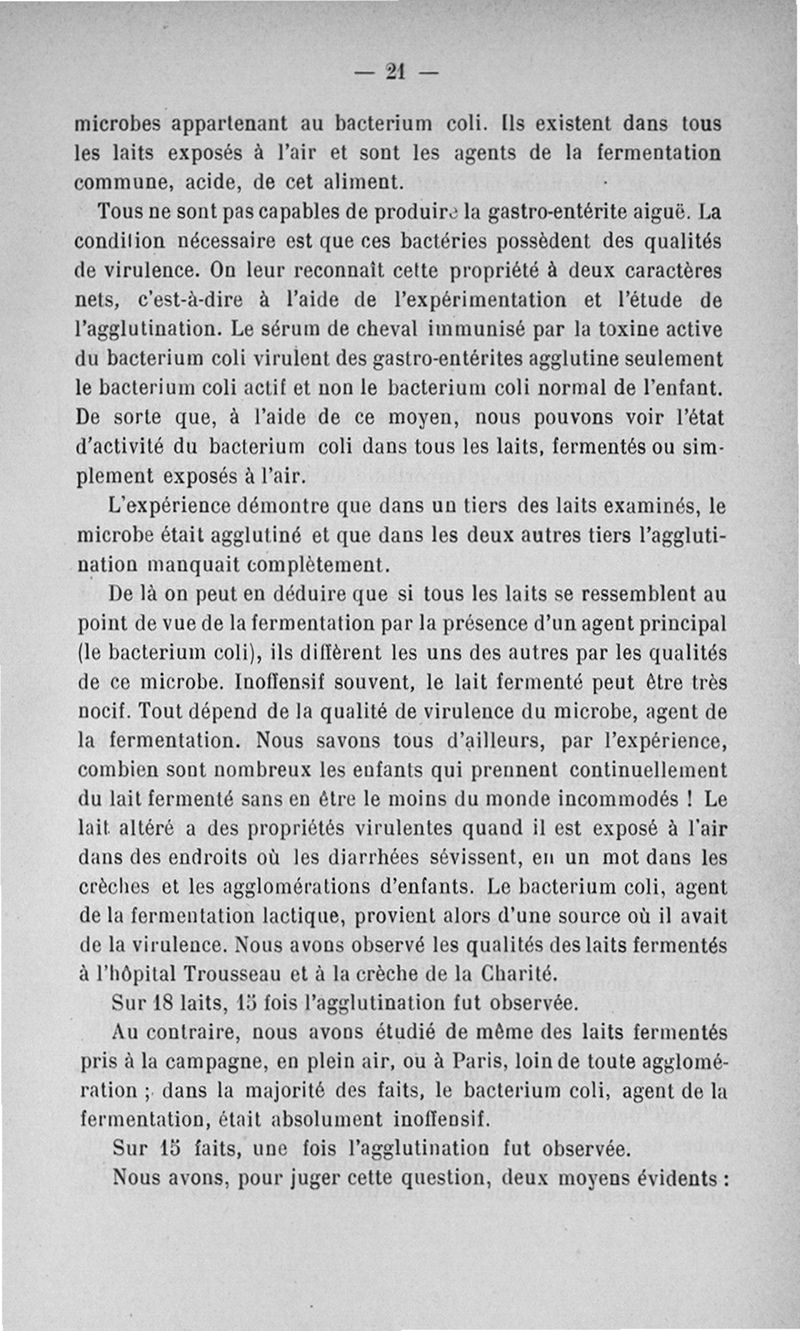 — 21 —

microbes appartenant au bacterium coli. Ils existent dans tous les laits exposés à l'air et sont les agents de la fermentation commune, acide, de cet aliment.

Tous ne sont pas capables de produire la gastro-entérite aiguë. La condition nécessaire est que ces bactéries possèdent des qualités de virulence. On leur reconnaît cette propriété à deux caractères nets, c'est-à-dire à l'aide de l'expérimentation et l'étude de l'agglutination. Le sérum de cheval immunisé par la toxine active du bacterium coli virulent des gastro-entérites agglutine seulement le bacterium coli actif et non le bacterium coli normal de l'enfant. De sorte que, à l'aide de ce moyen, nous pouvons voir l'état d'activité du bacterium coli dans tous les laits, fermentés ou simplement exposés à l'air.

L'expérience démontre que dans un tiers des laits examinés, le microbe était agglutiné et que dans les deux autres tiers l'agglutination manquait complètement.

De là on peut en déduire que si tous les laits se ressemblent au point de vue de la fermentation par la présence d'un agent principal (le bacterium coli), ils diffèrent les uns des autres par les qualités de ce microbe. Inoffensif souvent, le lait fermenté peut être très nocif. Tout dépend de la qualité de virulence du microbe, agent de la fermentation. Nous savons tous d'ailleurs, par l'expérience, combien sont nombreux les enfants qui prennent continuellement du lait fermenté sans en être le moins du monde incommodés ! Le lait altéré a des propriétés virulentes quand il est exposé à l'air dans des endroits où les diarrhées sévissent, en un mot dans les crèches et les agglomérations d'enfants. Le bacterium coli, agent de la fermentation lactique, provient alors d'une source où il avait de la virulence. Nous avons observé les qualités des laits fermentés à l'hôpital Trousseau et à la crèche de la Charité.

Sur 18 laits, 15 fois l'agglutination fut observée.

Au contraire, nous avons étudié de même des laits fermentés pris à la campagne, en plein air, ou à Paris, loin de toute agglomération ; dans la majorité des faits, le bacterium coli, agent de la fermentation, était absolument inoffensif.

Sur 15 faits, une fois l'agglutination fut observée.

Nous avons, pour juger cette question, deux moyens évidents :